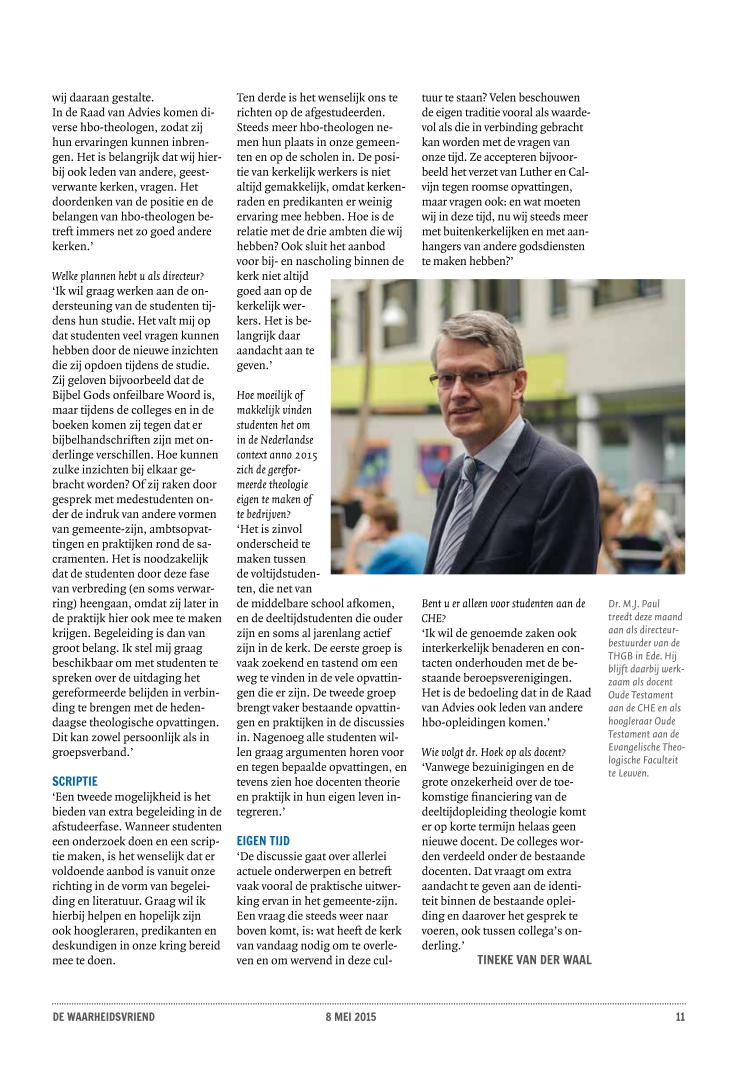 wij daaraan gestalte.
In de Raad van Advies komen diverse hbo-theologen, zodat zij hun ervaringen kunnen inbrengen. Het is belangrijk dat wij hierbij ook leden van andere, geestverwante kerken, vragen. Het doordenken van de positie en de belangen van hbo-theologen betreft immers net zo goed andere kerken.'

Welke plannen hebt u als directeur?
'Ik wil graag werken aan de ondersteuning van de studenten tijdens hun studie. Het valt mij op dat studenten veel vragen kunnen hebben door de nieuwe inzichten die zij opdoen tijdens de studie. Zij geloven bijvoorbeeld dat de Bijbel Gods onfeilbare Woord is, maar tijdens de colleges en in de boeken komen zij tegen dat er bijbelhandschriften zijn met onderlinge verschillen. Hoe kunnen zulke inzichten bij elkaar gebracht worden? Of zij raken door gesprek met medestudenten onder de indruk van andere vormen van gemeente-zijn, ambtsopvattingen en praktijken rond de sacramenten. Het is noodzakelijk dat de studenten door deze fase van verbreding (en soms verwarring) heengaan, omdat zij later in de praktijk hier ook mee te maken krijgen. Begeleiding is dan van groot belang. Ik stel mij graag beschikbaar om met studenten te spreken over de uitdaging het gereformeerde belijden in verbinding te brengen met de hedendaagse theologische opvattingen. Dit kan zowel persoonlijk als in groepsverband.'

SCRIPTIE
'Een tweede mogelijkheid is het bieden van extra begeleiding in de afstudeerfase. Wanneer studenten een onderzoek doen en een scriptie maken, is het wenselijk dat er voldoende aanbod is vanuit onze richting in de vorm van begeleiding en literatuur. Graag wil ik hierbij helpen en hopelijk zijn ook hoogleraren, predikanten en deskundigen in onze kring bereid mee te doen.

Ten derde is het wenselijk ons te richten op de afgestudeerden. Steeds meer hbo-theologen nemen hun plaats in onze gemeenten en op de scholen in. De positie van kerkelijk werkers is niet altijd gemakkelijk, omdat kerkenraden en predikanten er weinig ervaring mee hebben. Hoe is de relatie met de drie ambten die wij hebben? Ook sluit het aanbod voor bij- en nascholing binnen de kerk niet altijd goed aan op de kerkelijk werkers. Het is belangrijk daar aandacht aan te geven.'

Hoe moeilijk of makkelijk vinden studenten het om in de Nederlandse context anno 2015 zich de gereformeerde theologie eigen te maken of te bedrijven?
'Het is zinvol onderscheid te maken tussen de voltijdstudenten, die net van de middelbare school afkomen, en de deeltijdstudenten die ouder zijn en soms al jarenlang actief zijn in de kerk. De eerste groep is vaak zoekend en tastend om een weg te vinden in de vele opvattingen die er zijn. De tweede groep brengt vaker bestaande opvattingen en praktijken in de discussies in. Nagenoeg alle studenten willen graag argumenten horen voor en tegen bepaalde opvattingen, en tevens zien hoe docenten theorie en praktijk in hun eigen leven integreren.'

EIGEN TIJD
'De discussie gaat over allerlei actuele onderwerpen en betreft vaak vooral de praktische uitwerking ervan in het gemeente-zijn. Een vraag die steeds weer naar boven komt, is: wat heeft de kerk van vandaag nodig om te overleven en om wervend in deze cultuur te staan? Velen beschouwen de eigen traditie vooral als waardevol als die in verbinding gebracht kan worden met de vragen van onze tijd. Ze accepteren bijvoorbeeld het verzet van Luther en Calvijn tegen roomse opvattingen, maar vragen ook: en wat moeten wij in deze tijd, nu wij steeds meer met buitenkerkelijken en met aanhangers van andere godsdiensten te maken hebben?'

Bent u er alleen voor studenten aan de CHE?
'Ik wil de genoemde zaken ook interkerkelijk benaderen en contacten onderhouden met de bestaande beroepsverenigingen. Het is de bedoeling dat in de Raad van Advies ook leden van andere hbo-opleidingen komen.'

Wie volgt dr. Hoek op als docent?
'Vanwege bezuinigingen en de grote onzekerheid over de toekomstige financiering van de deeltijdopleiding theologie komt er op korte termijn helaas geen nieuwe docent. De colleges worden verdeeld onder de bestaande docenten. Dat vraagt om extra aandacht te geven aan de identiteit binnen de bestaande opleiding en daarover het gesprek te voeren, ook tussen collega's onderling.'
TINEKE VAN DER WAAL

Dr. M.J. Paul treedt deze maand aan als directeur-bestuurder van de THGB in Ede. Hij blijft daarbij werkzaam als docent Oude Testament aan de CHE en als hoogleraar Oude Testament aan de Evangelische Theologische Faculteit te Leuven.

DE WAARHEIDSVRIEND 8 MEI 2015 11